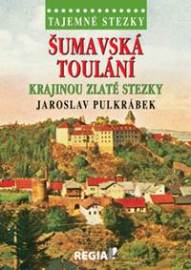 TAJEMNÉ STEZKY

ŠUMAVSKÁ TOULÁNÍ

KRAJINOU ZLATÉ STEZKY

JAROSLAV PULKRÁBEK

REGIA